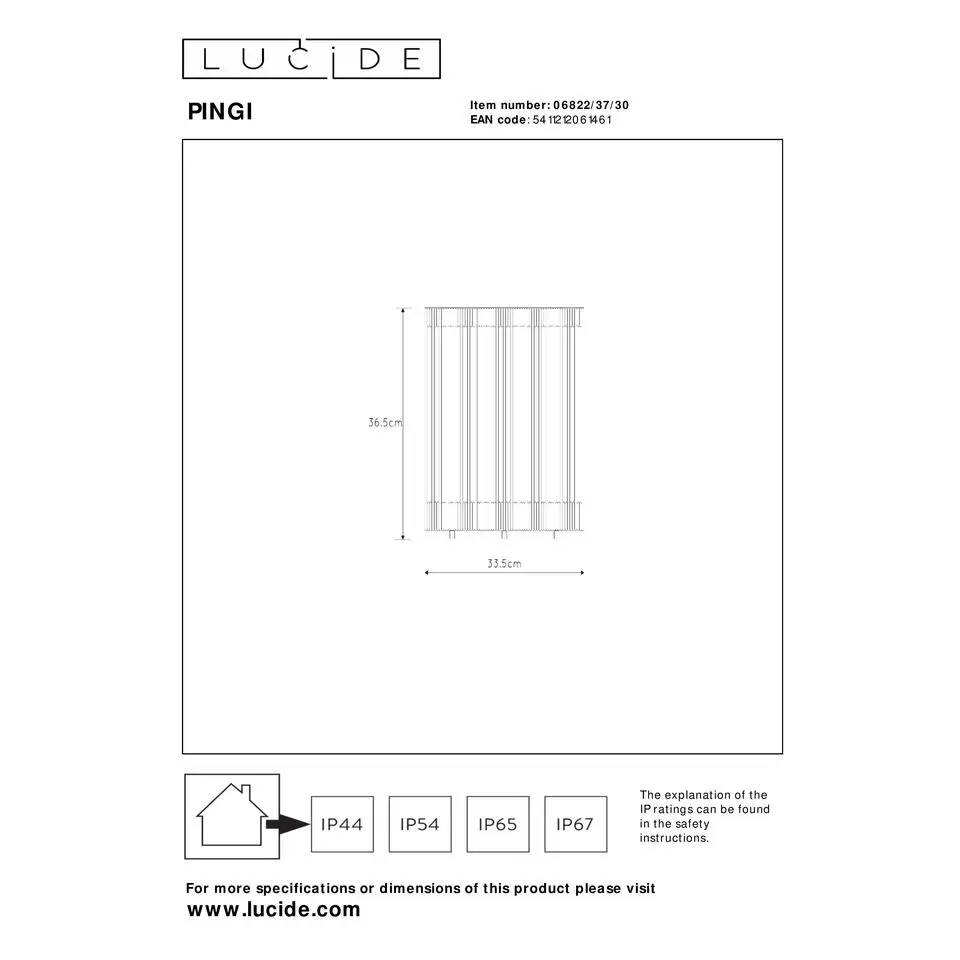 LUCIDE

PINGI

Item number: 06822/37/30
EAN code: 5411212061461

36.5cm

33.5cm

IP44

IP54

IP65

IP67

The explanation of the IP ratings can be found in the safety instructions.

For more specifications or dimensions of this product please visit
www.lucide.com